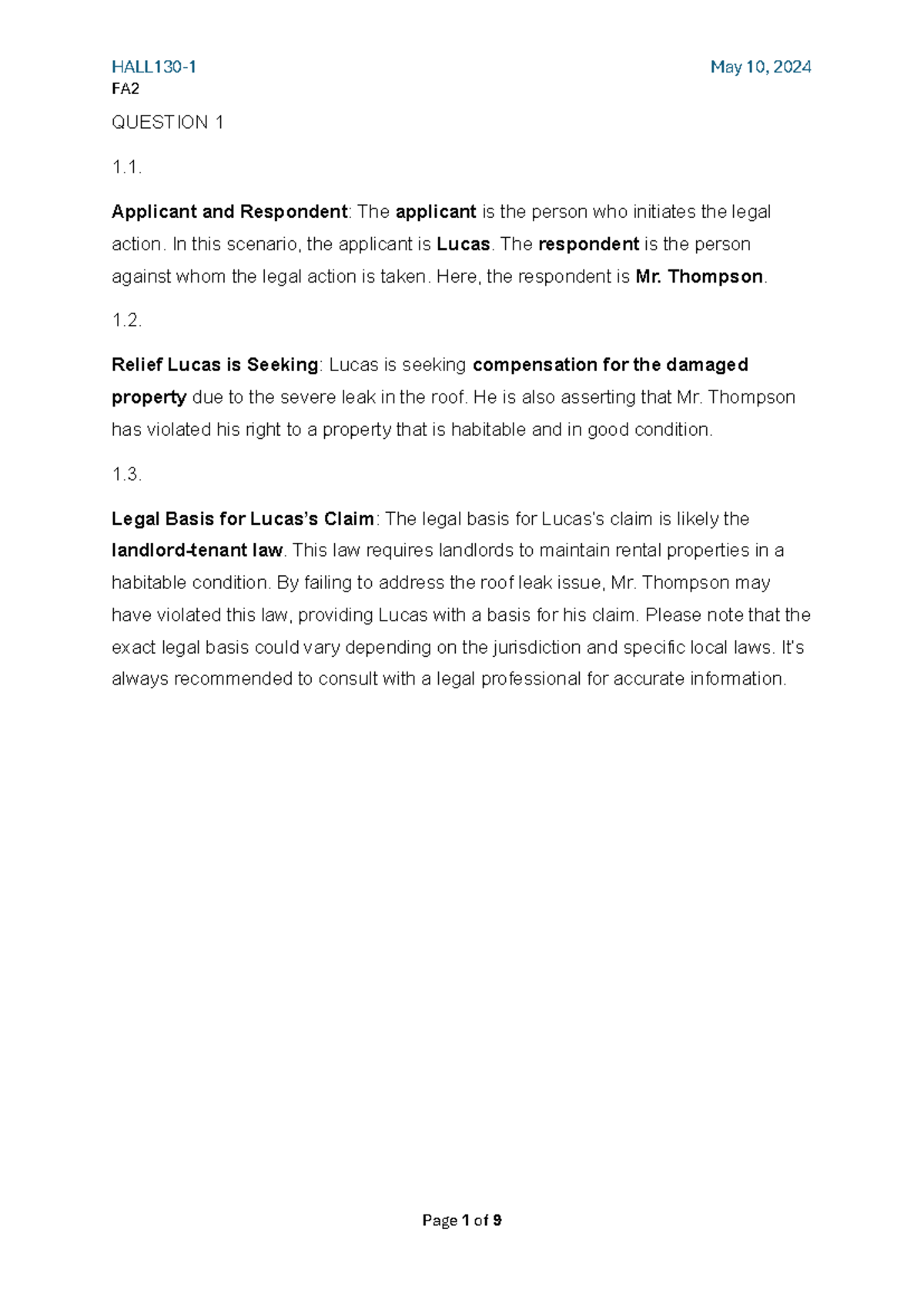 HALL130-1 May 10, 2024
FA2

QUESTION 1

1.1.

Applicant and Respondent: The applicant is the person who initiates the legal action. In this scenario, the applicant is Lucas. The respondent is the person against whom the legal action is taken. Here, the respondent is Mr. Thompson.

1.2.

Relief Lucas is Seeking: Lucas is seeking compensation for the damaged property due to the severe leak in the roof. He is also asserting that Mr. Thompson has violated his right to a property that is habitable and in good condition.

1.3.

Legal Basis for Lucas's Claim: The legal basis for Lucas's claim is likely the landlord-tenant law. This law requires landlords to maintain rental properties in a habitable condition. By failing to address the roof leak issue, Mr. Thompson may have violated this law, providing Lucas with a basis for his claim. Please note that the exact legal basis could vary depending on the jurisdiction and specific local laws. It's always recommended to consult with a legal professional for accurate information.

Page 1 of 9